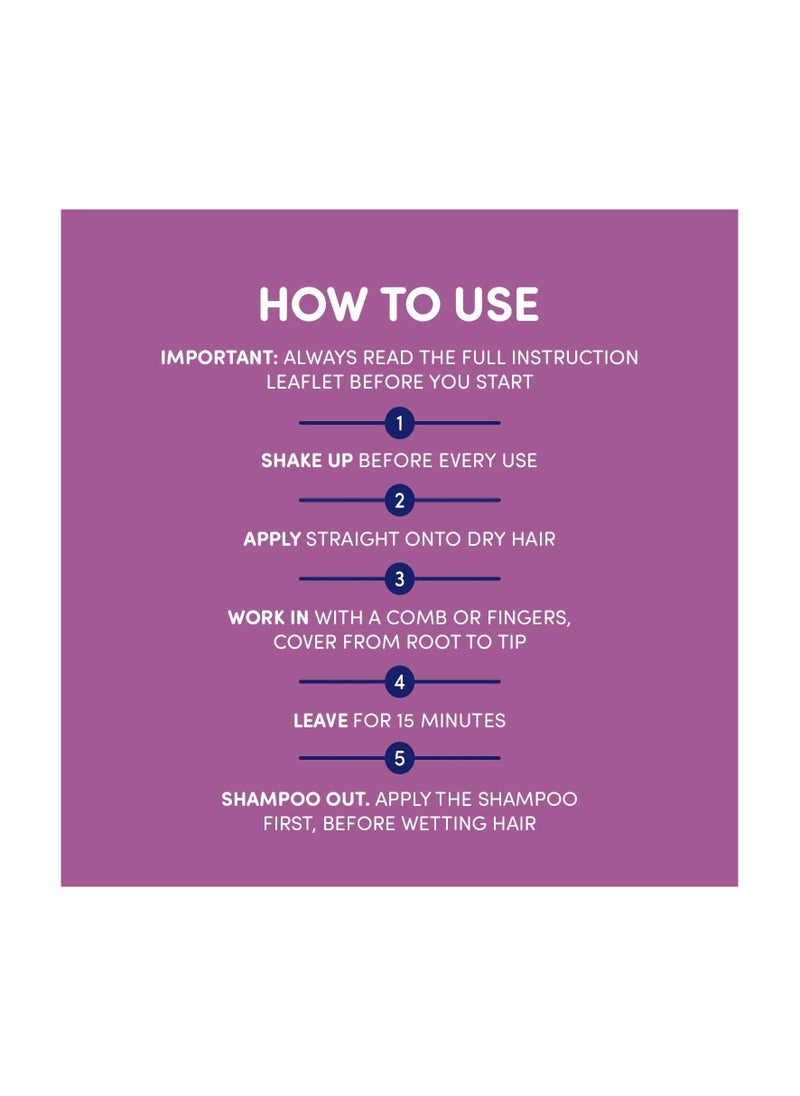 HOW TO USE

IMPORTANT: ALWAYS READ THE FULL INSTRUCTION LEAFLET BEFORE YOU START

1

SHAKE UP BEFORE EVERY USE

2

APPLY STRAIGHT ONTO DRY HAIR

3

WORK IN WITH A COMB OR FINGERS, COVER FROM ROOT TO TIP

4

LEAVE FOR 15 MINUTES

5

SHAMPOO OUT. APPLY THE SHAMPOO FIRST, BEFORE WETTING HAIR